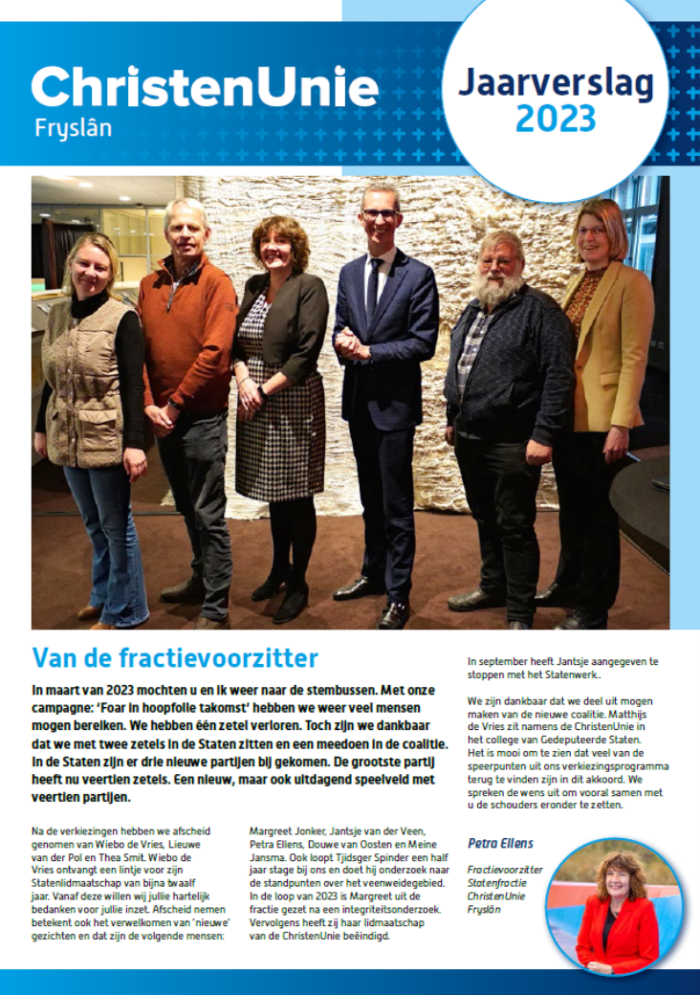 ChristenUnie
Fryslân

Jaarverslag
2023

Van de fractievoorzitter

In maart van 2023 mochten u en ik weer naar de stembussen. Met onze campagne: 'Foar in hoopfolle takomst' hebben we weer veel mensen mogen bereiken. We hebben één zetel verloren. Toch zijn we dankbaar dat we met twee zetels in de Staten zitten en een meedoen in de coalitie. In de Staten zijn er drie nieuwe partijen bij gekomen. De grootste partij heeft nu veertien zetels. Een nieuw, maar ook uitdagend speelveld met veertien partijen.

Na de verkiezingen hebben we afscheid genomen van Wiebo de Vries, Lieuwe van der Pol en Thea Smit. Wiebo de Vries ontvangt een lintje voor zijn Statenlidmaatschap van bijna twaalf jaar. Vanaf deze willen wij jullie hartelijk bedanken voor jullie inzet. Afscheid nemen betekent ook het verwelkomen van 'nieuwe' gezichten en dat zijn de volgende mensen:

Margreet Jonker, Jantsje van der Veen, Petra Ellens, Douwe van Oosten en Meine Jansma. Ook loopt Tjidsger Spinder een half jaar stage bij ons en doet hij onderzoek naar de standpunten over het veenweidegebied. In de loop van 2023 is Margreet uit de fractie gezet na een integriteitsonderzoek. Vervolgens heeft zij haar lidmaatschap van de ChristenUnie beëindigd.

In september heeft Jantsje aangegeven te stoppen met het Statenwerk..

We zijn dankbaar dat we deel uit mogen maken van de nieuwe coalitie. Matthijs de Vries zit namens de ChristenUnie in het college van Gedeputeerde Staten. Het is mooi om te zien dat veel van de speerpunten uit ons verkiezingsprogramma terug te vinden zijn in dit akkoord. We spreken de wens uit om vooral samen met u de schouders eronder te zetten.

Petra Ellens

Fractievoorzitter
Statenfractie
ChristenUnie
Fryslân